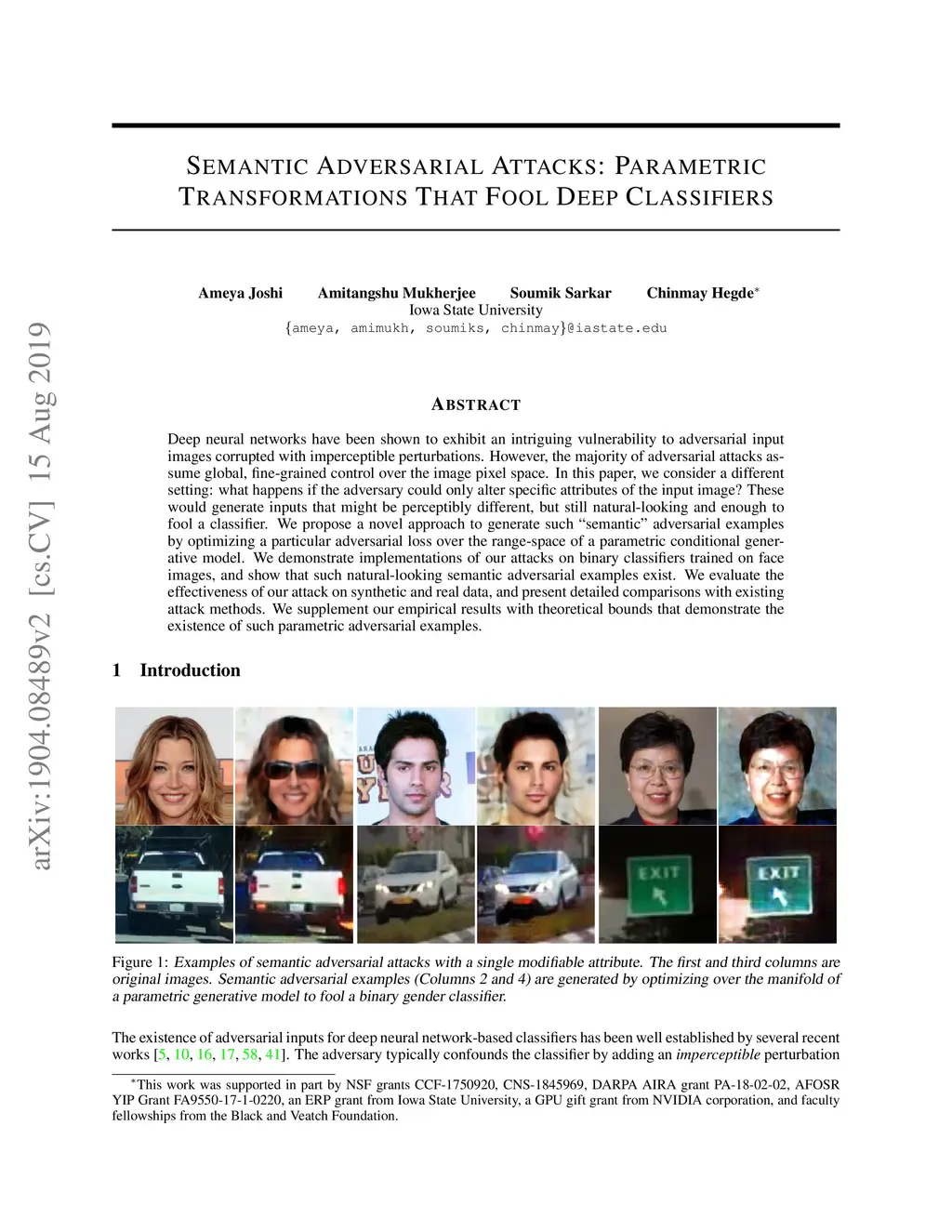 arXiv:1904.08489v2 [cs.CV] 15 Aug 2019

SEMANTIC ADVERSARIAL ATTACKS: PARAMETRIC TRANSFORMATIONS THAT FOOL DEEP CLASSIFIERS

Ameya Joshi Amitangshu Mukherjee Soumik Sarkar Chinmay Hegde*
Iowa State University
{ameya, amimukh, soumiks, chinmay}@iastate.edu

ABSTRACT

Deep neural networks have been shown to exhibit an intriguing vulnerability to adversarial input images corrupted with imperceptible perturbations. However, the majority of adversarial attacks assume global, fine-grained control over the image pixel space. In this paper, we consider a different setting: what happens if the adversary could only alter specific attributes of the input image? These would generate inputs that might be perceptibly different, but still natural-looking and enough to fool a classifier. We propose a novel approach to generate such "semantic" adversarial examples by optimizing a particular adversarial loss over the range-space of a parametric conditional generative model. We demonstrate implementations of our attacks on binary classifiers trained on face images, and show that such natural-looking semantic adversarial examples exist. We evaluate the effectiveness of our attack on synthetic and real data, and present detailed comparisons with existing attack methods. We supplement our empirical results with theoretical bounds that demonstrate the existence of such parametric adversarial examples.

1 Introduction

EXIT

EXIT

Figure 1: Examples of semantic adversarial attacks with a single modifiable attribute. The first and third columns are original images. Semantic adversarial examples (Columns 2 and 4) are generated by optimizing over the manifold of a parametric generative model to fool a binary gender classifier.

The existence of adversarial inputs for deep neural network-based classifiers has been well established by several recent works [5, 10, 16, 17, 58, 41]. The adversary typically confounds the classifier by adding an imperceptible perturbation

*This work was supported in part by NSF grants CCF-1750920, CNS-1845969, DARPA AIRA grant PA-18-02-02, AFOSR YIP Grant FA9550-17-1-0220, an ERP grant from Iowa State University, a GPU gift grant from NVIDIA corporation, and faculty fellowships from the Black and Veatch Foundation.